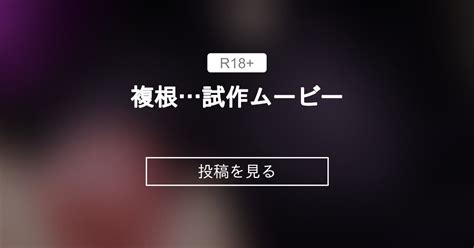 R18+

複根…試作ムービー

投稿を見る